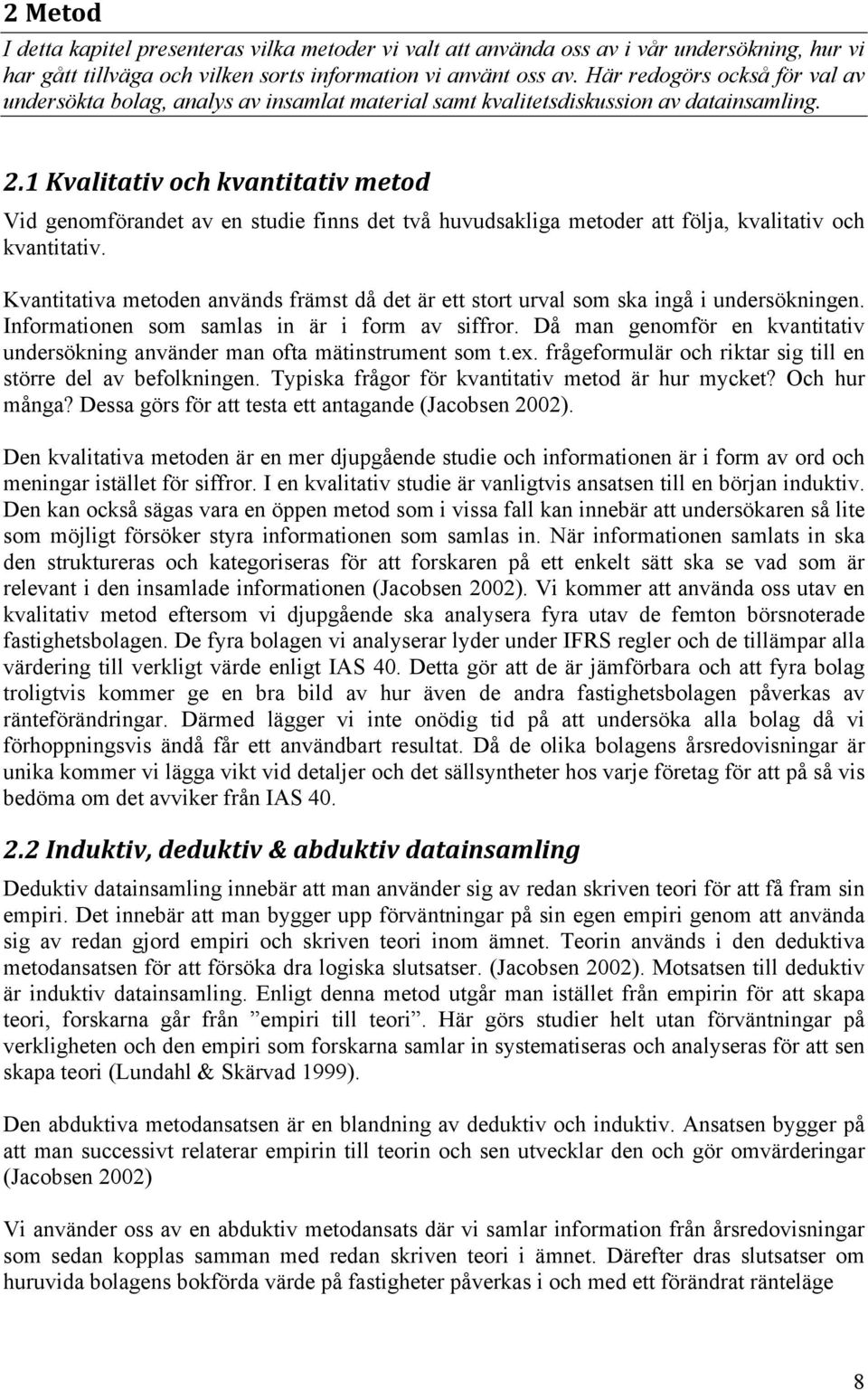 2 Metod

I detta kapitel presenteras vilka metoder vi valt att använda oss av i vår undersökning, hur vi har gått tillväga och vilken sorts information vi använt oss av. Här redogörs också för val av undersökta bolag, analys av insamlat material samt kvalitetsdiskussion av datainsamling.

2.1 Kvalitativ och kvantitativ metod

Vid genomförandet av en studie finns det två huvudsakliga metoder att följa, kvalitativ och kvantitativ.

Kvantitativa metoden används främst då det är ett stort urval som ska ingå i undersökningen. Informationen som samlas in är i form av siffror. Då man genomför en kvantitativ undersökning använder man ofta mätinstrument som t.ex. frågeformulär och riktar sig till en större del av befolkningen. Typiska frågor för kvantitativ metod är hur mycket? Och hur många? Dessa görs för att testa ett antagande (Jacobsen 2002).

Den kvalitativa metoden är en mer djupgående studie och informationen är i form av ord och meningar istället för siffror. I en kvalitativ studie är vanligtvis ansatsen till en början induktiv. Den kan också sägas vara en öppen metod som i vissa fall kan innebär att undersökaren så lite som möjligt försöker styra informationen som samlas in. När informationen samlats in ska den struktureras och kategoriseras för att forskaren på ett enkelt sätt ska se vad som är relevant i den insamlade informationen (Jacobsen 2002). Vi kommer att använda oss utav en kvalitativ metod eftersom vi djupgående ska analysera fyra utav de femton börsnoterade fastighetsbolagen. De fyra bolagen vi analyserar lyder under IFRS regler och de tillämpar alla värdering till verkligt värde enligt IAS 40. Detta gör att de är jämförbara och att fyra bolag troligtvis kommer ge en bra bild av hur även de andra fastighetsbolagen påverkas av ränteförändringar. Därmed lägger vi inte onödig tid på att undersöka alla bolag då vi förhoppningsvis ändå får ett användbart resultat. Då de olika bolagens årsredovisningar är unika kommer vi lägga vikt vid detaljer och det sällsyntheter hos varje företag för att på så vis bedöma om det avviker från IAS 40.

2.2 Induktiv, deduktiv & abduktiv datainsamling

Deduktiv datainsamling innebär att man använder sig av redan skriven teori för att få fram sin empiri. Det innebär att man bygger upp förväntningar på sin egen empiri genom att använda sig av redan gjord empiri och skriven teori inom ämnet. Teorin används i den deduktiva metodansatsen för att försöka dra logiska slutsatser. (Jacobsen 2002). Motsatsen till deduktiv är induktiv datainsamling. Enligt denna metod utgår man istället från empirin för att skapa teori, forskarna går från ”empiri till teori”. Här görs studier helt utan förväntningar på verkligheten och den empiri som forskarna samlar in systematiseras och analyseras för att sen skapa teori (Lundahl & Skärvad 1999).

Den abduktiva metodansatsen är en blandning av deduktiv och induktiv. Ansatsen bygger på att man successivt relaterar empirin till teorin och sen utvecklar den och gör omvärderingar (Jacobsen 2002)

Vi använder oss av en abduktiv metodansats där vi samlar information från årsredovisningar som sedan kopplas samman med redan skriven teori i ämnet. Därefter dras slutsatser om huruvida bolagens bokförda värde på fastigheter påverkas i och med ett förändrat ränteläge

8